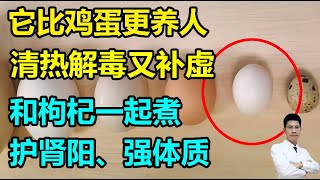 它比鸡蛋更养人
清热解毒又补虚
和枸杞一起煮
护肾阳、强体质